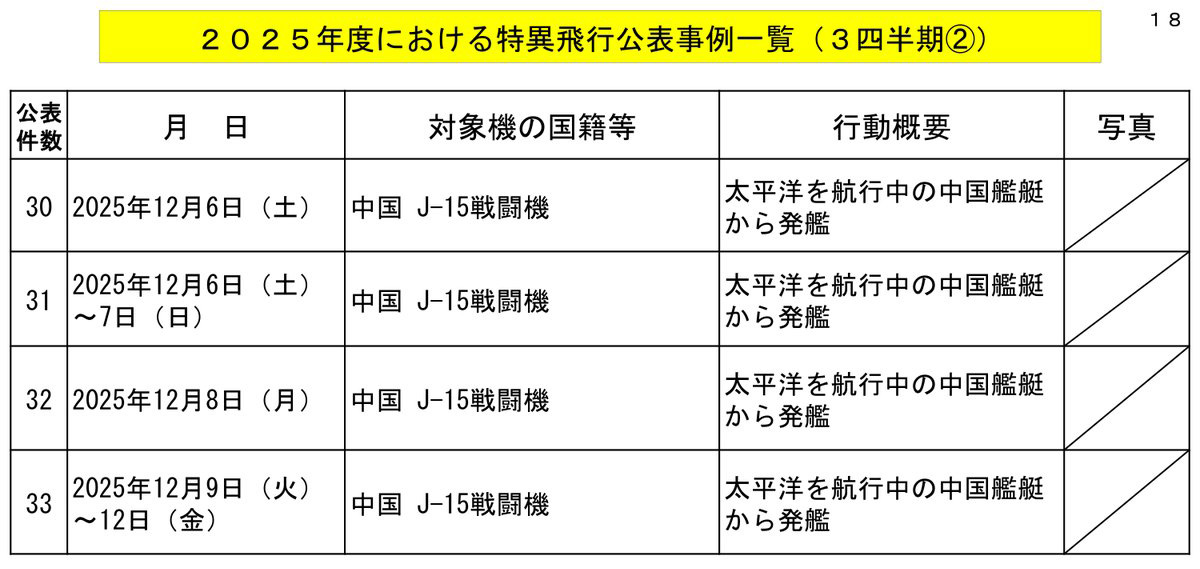 18

２０２５年度における特異飛行公表事例一覧（３四半期②）

| 公表件数 | 月　日 | 対象機の国籍等 | 行動概要 | 写真 |
|---|---|---|---|---|
| 30 | 2025年12月6日（土） | 中国 J-15戦闘機 | 太平洋を航行中の中国艦艇から発艦 | |
| 31 | 2025年12月6日（土）～7日（日） | 中国 J-15戦闘機 | 太平洋を航行中の中国艦艇から発艦 | |
| 32 | 2025年12月8日（月） | 中国 J-15戦闘機 | 太平洋を航行中の中国艦艇から発艦 | |
| 33 | 2025年12月9日（火）～12日（金） | 中国 J-15戦闘機 | 太平洋を航行中の中国艦艇から発艦 | |